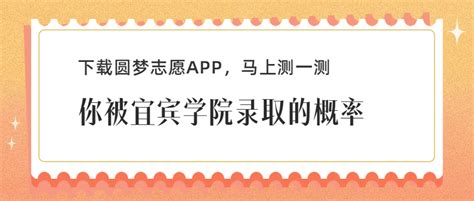 下载圆梦志愿APP，马上测一测

你被宜宾学院录取的概率